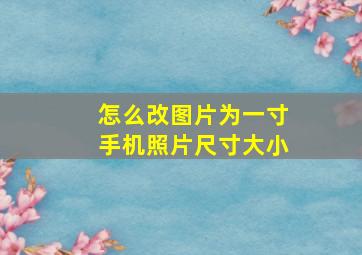 怎么改图片为一寸
手机照片尺寸大小